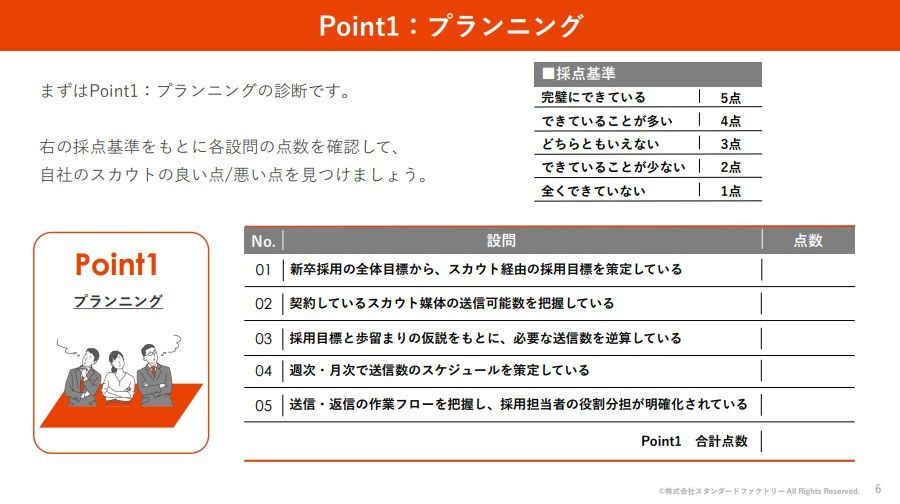 Point1：プランニング

まずはPoint1：プランニングの診断です。

右の採点基準をもとに各設問の点数を確認して、
自社のスカウトの良い点/悪い点を見つけましょう。

| ■採点基準 | |
|---|---|
| 完璧にできている | 5点 |
| できていることが多い | 4点 |
| どちらともいえない | 3点 |
| できていることが少ない | 2点 |
| 全くできていない | 1点 |

Point1
プランニング

| No. | 設問 | 点数 |
|---|---|---|
| 01 | 新卒採用の全体目標から、スカウト経由の採用目標を策定している | |
| 02 | 契約しているスカウト媒体の送信可能数を把握している | |
| 03 | 採用目標と歩留まりの仮説をもとに、必要な送信数を逆算している | |
| 04 | 週次・月次で送信数のスケジュールを策定している | |
| 05 | 送信・返信の作業フローを把握し、採用担当者の役割分担が明確化されている | |
| | Point1　合計点数 | |

©株式会社スタンダードファクトリー All Rights Reserved.　6